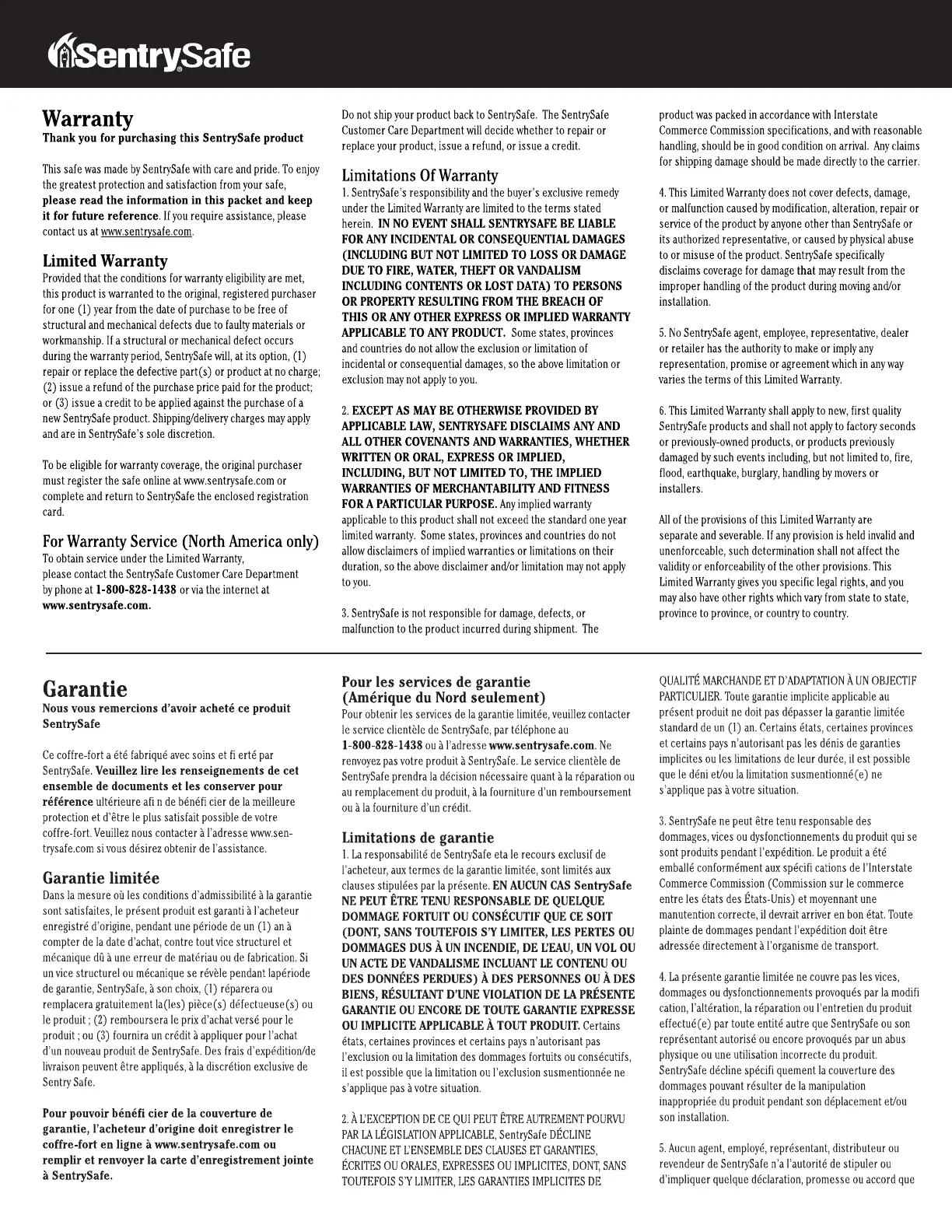 SentrySafe

Warranty
Thank you for purchasing this SentrySafe product

This safe was made by SentrySafe with care and pride. To enjoy the greatest protection and satisfaction from your safe, please read the information in this packet and keep it for future reference. If you require assistance, please contact us at www.sentrysafe.com.

Limited Warranty
Provided that the conditions for warranty eligibility are met, this product is warranted to the original, registered purchaser for one (1) year from the date of purchase to be free of structural and mechanical defects due to faulty materials or workmanship. If a structural or mechanical defect occurs during the warranty period, SentrySafe will, at its option, (1) repair or replace the defective part(s) or product at no charge; (2) issue a refund of the purchase price paid for the product; or (3) issue a credit to be applied against the purchase of a new SentrySafe product. Shipping/delivery charges may apply and are in SentrySafe's sole discretion.

To be eligible for warranty coverage, the original purchaser must register the safe online at www.sentrysafe.com or complete and return to SentrySafe the enclosed registration card.

For Warranty Service (North America only)
To obtain service under the Limited Warranty, please contact the SentrySafe Customer Care Department by phone at 1-800-828-1438 or via the internet at www.sentrysafe.com.

Do not ship your product back to SentrySafe. The SentrySafe Customer Care Department will decide whether to repair or replace your product, issue a refund, or issue a credit.

Limitations Of Warranty
1. SentrySafe's responsibility and the buyer's exclusive remedy under the Limited Warranty are limited to the terms stated herein. IN NO EVENT SHALL SENTRYSAFE BE LIABLE FOR ANY INCIDENTAL OR CONSEQUENTIAL DAMAGES (INCLUDING BUT NOT LIMITED TO LOSS OR DAMAGE DUE TO FIRE, WATER, THEFT OR VANDALISM INCLUDING CONTENTS OR LOST DATA) TO PERSONS OR PROPERTY RESULTING FROM THE BREACH OF THIS OR ANY OTHER EXPRESS OR IMPLIED WARRANTY APPLICABLE TO ANY PRODUCT. Some states, provinces and countries do not allow the exclusion or limitation of incidental or consequential damages, so the above limitation or exclusion may not apply to you.

2. EXCEPT AS MAY BE OTHERWISE PROVIDED BY APPLICABLE LAW, SENTRYSAFE DISCLAIMS ANY AND ALL OTHER COVENANTS AND WARRANTIES, WHETHER WRITTEN OR ORAL, EXPRESS OR IMPLIED, INCLUDING, BUT NOT LIMITED TO, THE IMPLIED WARRANTIES OF MERCHANTABILITY AND FITNESS FOR A PARTICULAR PURPOSE. Any implied warranty applicable to this product shall not exceed the standard one year limited warranty. Some states, provinces and countries do not allow disclaimers of implied warranties or limitations on their duration, so the above disclaimer and/or limitation may not apply to you.

3. SentrySafe is not responsible for damage, defects, or malfunction to the product incurred during shipment. The product was packed in accordance with Interstate Commerce Commission specifications, and with reasonable handling, should be in good condition on arrival. Any claims for shipping damage should be made directly to the carrier.

4. This Limited Warranty does not cover defects, damage, or malfunction caused by modification, alteration, repair or service of the product by anyone other than SentrySafe or its authorized representative, or caused by physical abuse to or misuse of the product. SentrySafe specifically disclaims coverage for damage that may result from the improper handling of the product during moving and/or installation.

5. No SentrySafe agent, employee, representative, dealer or retailer has the authority to make or imply any representation, promise or agreement which in any way varies the terms of this Limited Warranty.

6. This Limited Warranty shall apply to new, first quality SentrySafe products and shall not apply to factory seconds or previously-owned products, or products previously damaged by such events including, but not limited to, fire, flood, earthquake, burglary, handling by movers or installers.

All of the provisions of this Limited Warranty are separate and severable. If any provision is held invalid and unenforceable, such determination shall not affect the validity or enforceability of the other provisions. This Limited Warranty gives you specific legal rights, and you may also have other rights which vary from state to state, province to province, or country to country.

Garantie
Nous vous remercions d'avoir acheté ce produit SentrySafe

Ce coffre-fort a été fabriqué avec soins et fi erté par SentrySafe. Veuillez lire les renseignements de cet ensemble de documents et les conserver pour référence ultérieure afi n de bénéfi cier de la meilleure protection et d'être le plus satisfait possible de votre coffre-fort. Veuillez nous contacter à l'adresse www.sentrysafe.com si vous désirez obtenir de l'assistance.

Garantie limitée
Dans la mesure où les conditions d'admissibilité à la garantie sont satisfaites, le présent produit est garanti à l'acheteur enregistré d'origine, pendant une période de un (1) an à compter de la date d'achat, contre tout vice structurel et mécanique dû à une erreur de matériau ou de fabrication. Si un vice structurel ou mécanique se révèle pendant lapériode de garantie, SentrySafe, à son choix, (1) réparera ou remplacera gratuitement la(les) pièce(s) défectueuse(s) ou le produit ; (2) remboursera le prix d'achat versé pour le produit ; ou (3) fournira un crédit à appliquer pour l'achat d'un nouveau produit de SentrySafe. Des frais d'expédition/de livraison peuvent être appliqués, à la discrétion exclusive de Sentry Safe.

Pour pouvoir bénéfi cier de la couverture de garantie, l'acheteur d'origine doit enregistrer le coffre-fort en ligne à www.sentrysafe.com ou remplir et renvoyer la carte d'enregistrement jointe à SentrySafe.

Pour les services de garantie (Amérique du Nord seulement)
Pour obtenir les services de la garantie limitée, veuillez contacter le service clientèle de SentrySafe, par téléphone au 1-800-828-1438 ou à l'adresse www.sentrysafe.com. Ne renvoyez pas votre produit à SentrySafe. Le service clientèle de SentrySafe prendra la décision nécessaire quant à la réparation ou au remplacement du produit, à la fourniture d'un remboursement ou à la fourniture d'un crédit.

Limitations de garantie
1. La responsabilité de SentrySafe eta le recours exclusif de l'acheteur, aux termes de la garantie limitée, sont limités aux clauses stipulées par la présente. EN AUCUN CAS SentrySafe NE PEUT ÊTRE TENU RESPONSABLE DE QUELQUE DOMMAGE FORTUIT OU CONSÉCUTIF QUE CE SOIT (DONT, SANS TOUTEFOIS S'Y LIMITER, LES PERTES OU DOMMAGES DUS À UN INCENDIE, DE L'EAU, UN VOL OU UN ACTE DE VANDALISME INCLUANT LE CONTENU OU DES DONNÉES PERDUES) À DES PERSONNES OU À DES BIENS, RÉSULTANT D'UNE VIOLATION DE LA PRÉSENTE GARANTIE OU ENCORE DE TOUTE GARANTIE EXPRESSE OU IMPLICITE APPLICABLE À TOUT PRODUIT. Certains états, certaines provinces et certains pays n'autorisant pas l'exclusion ou la limitation des dommages fortuits ou consécutifs, il est possible que la limitation ou l'exclusion susmentionnée ne s'applique pas à votre situation.

2. À L'EXCEPTION DE CE QUI PEUT ÊTRE AUTREMENT POURVU PAR LA LÉGISLATION APPLICABLE, SentrySafe DÉCLINE CHACUNE ET L'ENSEMBLE DES CLAUSES ET GARANTIES, ÉCRITES OU ORALES, EXPRESSES OU IMPLICITES, DONT, SANS TOUTEFOIS S'Y LIMITER, LES GARANTIES IMPLICITES DE QUALITÉ MARCHANDE ET D'ADAPTATION À UN OBJECTIF PARTICULIER. Toute garantie implicite applicable au présent produit ne doit pas dépasser la garantie limitée standard de un (1) an. Certains états, certaines provinces et certains pays n'autorisant pas les dénis de garanties implicites ou les limitations de leur durée, il est possible que le déni et/ou la limitation susmentionné(e) ne s'applique pas à votre situation.

3. SentrySafe ne peut être tenu responsable des dommages, vices ou dysfonctionnements du produit qui se sont produits pendant l'expédition. Le produit a été emballé conformément aux spécifi cations de l'Interstate Commerce Commission (Commission sur le commerce entre les états des États-Unis) et moyennant une manutention correcte, il devrait arriver en bon état. Toute plainte de dommages pendant l'expédition doit être adressée directement à l'organisme de transport.

4. La présente garantie limitée ne couvre pas les vices, dommages ou dysfonctionnements provoqués par la modifi cation, l'altération, la réparation ou l'entretien du produit effectué(e) par toute entité autre que SentrySafe ou son représentant autorisé ou encore provoqués par un abus physique ou une utilisation incorrecte du produit. SentrySafe décline spécifi quement la couverture des dommages pouvant résulter de la manipulation inappropriée du produit pendant son déplacement et/ou son installation.

5. Aucun agent, employé, représentant, distributeur ou revendeur de SentrySafe n'a l'autorité de stipuler ou d'impliquer quelque déclaration, promesse ou accord que